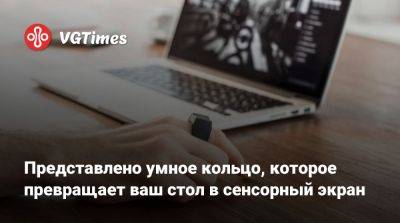 VGTimes

Представлено умное кольцо, которое превращает ваш стол в сенсорный экран